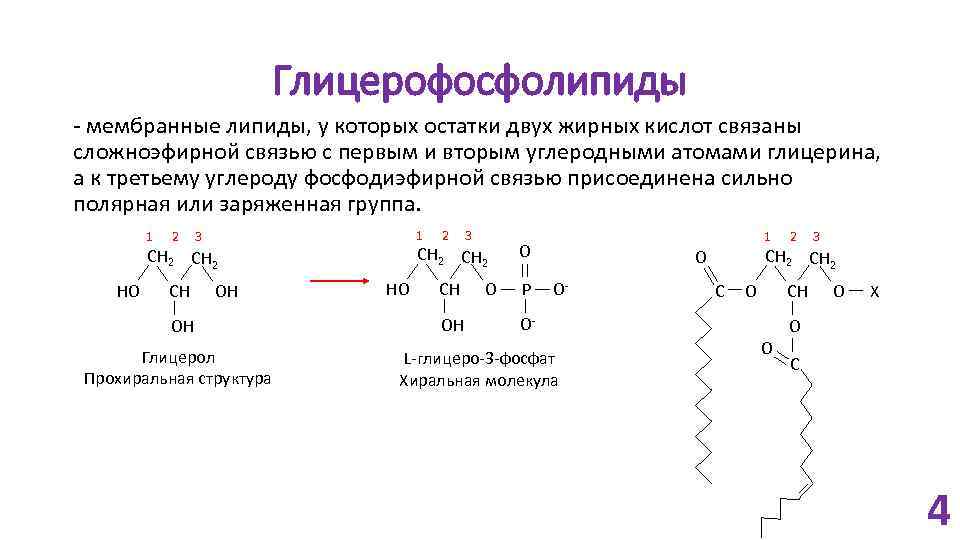 Глицерофосфолипиды

- мембранные липиды, у которых остатки двух жирных кислот связаны сложноэфирной связью с первым и вторым углеродными атомами глицерина, а к третьему углероду фосфодиэфирной связью присоединена сильно полярная или заряженная группа.

1 2 3
$CH_2$ $CH_2$
HO CH OH
OH

Глицерол
Прохиральная структура

1 2 3
$CH_2$ $CH_2$
O
HO CH O — P — $O^-$
OH $O^-$

L-глицеро-3-фосфат
Хиральная молекула

1 2 3
O $CH_2$ $CH_2$
C — O CH O — X
O
O C

4